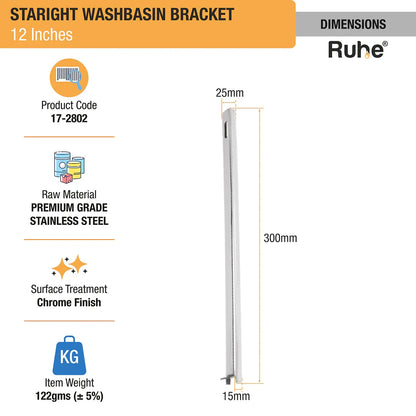 STARIGHT WASHBASIN BRACKET
12 Inches

DIMENSIONS

Ruhe®

Product Code
17-2802

Raw Material
PREMIUM GRADE
STAINLESS STEEL

Surface Treatment
Chrome Finish

KG

Item Weight
122gms (± 5%)

25mm

300mm

15mm